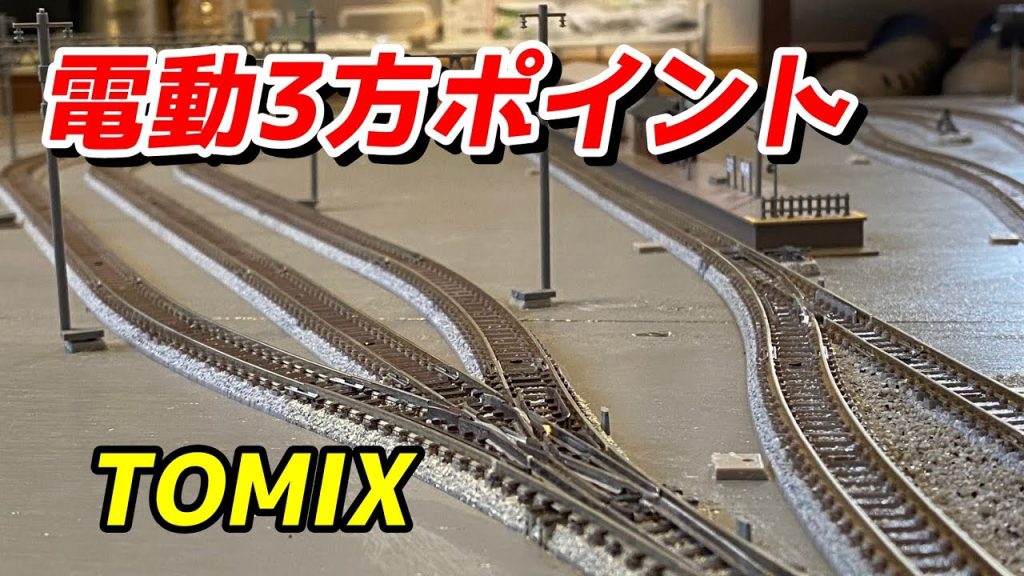 電動3方ポイント

TOMIX